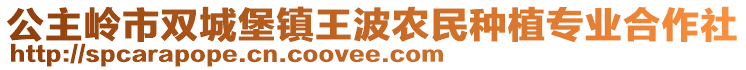 公主岭市双城堡镇王波农民种植专业合作社
http://spcarapope.cn.coovee.com